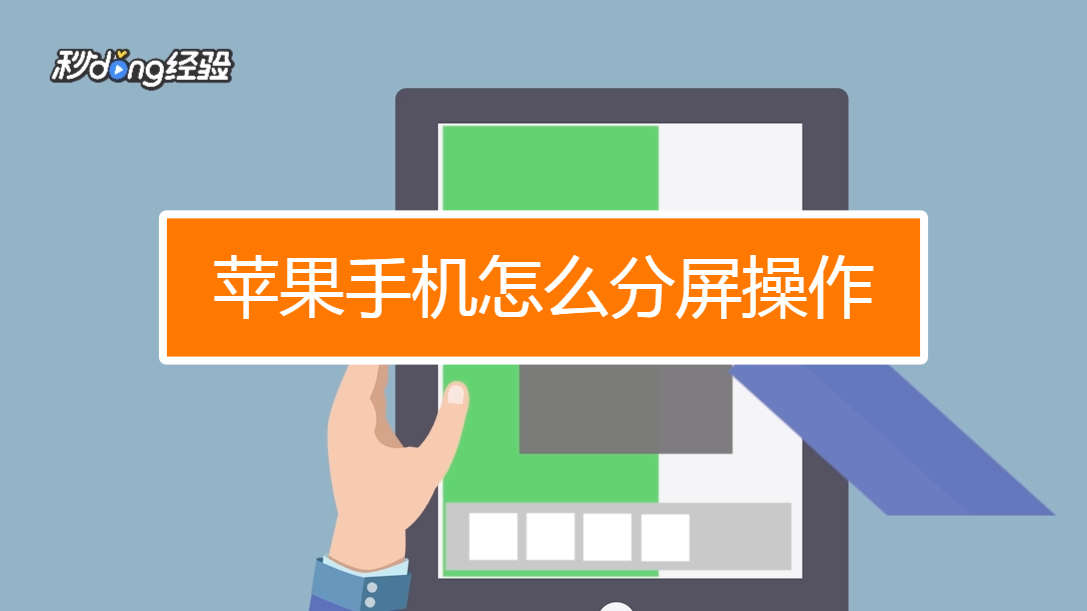 秒dong经验

苹果手机怎么分屏操作